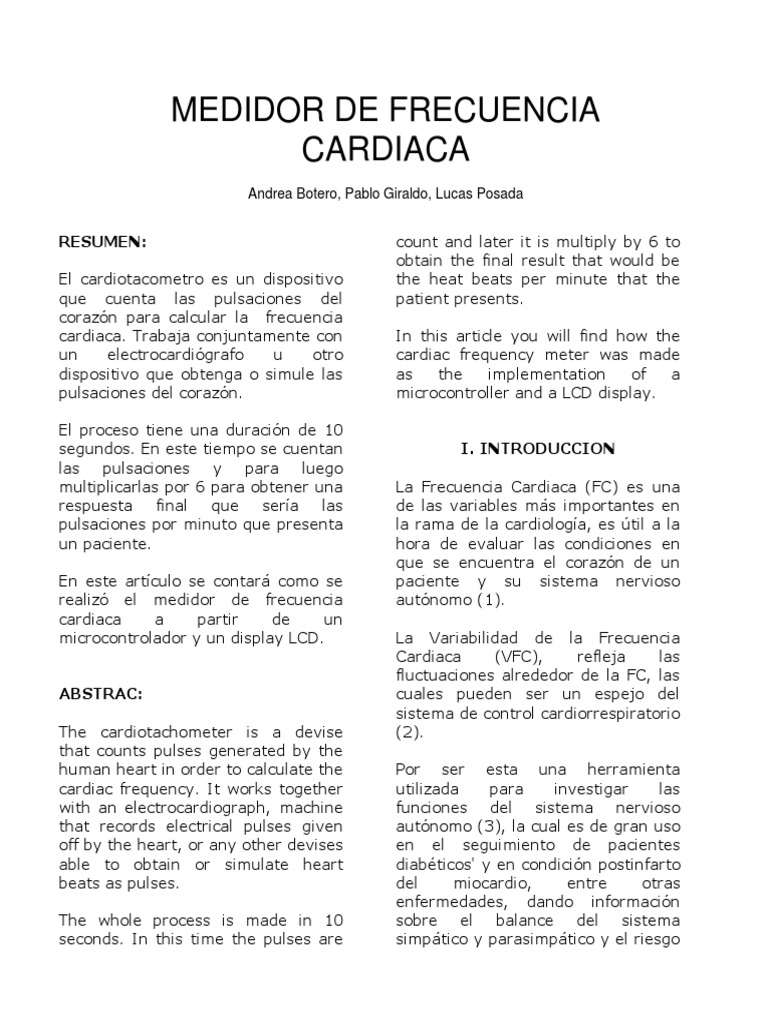 MEDIDOR DE FRECUENCIA CARDIACA

Andrea Botero, Pablo Giraldo, Lucas Posada

RESUMEN:

El cardiotacometro es un dispositivo que cuenta las pulsaciones del corazón para calcular la frecuencia cardiaca. Trabaja conjuntamente con un electrocardiógrafo u otro dispositivo que obtenga o simule las pulsaciones del corazón.

El proceso tiene una duración de 10 segundos. En este tiempo se cuentan las pulsaciones y para luego multiplicarlas por 6 para obtener una respuesta final que sería las pulsaciones por minuto que presenta un paciente.

En este artículo se contará como se realizó el medidor de frecuencia cardiaca a partir de un microcontrolador y un display LCD.

ABSTRAC:

The cardiotachometer is a devise that counts pulses generated by the human heart in order to calculate the cardiac frequency. It works together with an electrocardiograph, machine that records electrical pulses given off by the heart, or any other devises able to obtain or simulate heart beats as pulses.

The whole process is made in 10 seconds. In this time the pulses are count and later it is multiply by 6 to obtain the final result that would be the heat beats per minute that the patient presents.

In this article you will find how the cardiac frequency meter was made as the implementation of a microcontroller and a LCD display.

I. INTRODUCCION

La Frecuencia Cardiaca (FC) es una de las variables más importantes en la rama de la cardiología, es útil a la hora de evaluar las condiciones en que se encuentra el corazón de un paciente y su sistema nervioso autónomo (1).

La Variabilidad de la Frecuencia Cardiaca (VFC), refleja las fluctuaciones alrededor de la FC, las cuales pueden ser un espejo del sistema de control cardiorrespiratorio (2).

Por ser esta una herramienta utilizada para investigar las funciones del sistema nervioso autónomo (3), la cual es de gran uso en el seguimiento de pacientes diabéticos' y en condición postinfarto del miocardio, entre otras enfermedades, dando información sobre el balance del sistema simpático y parasimpático y el riesgo